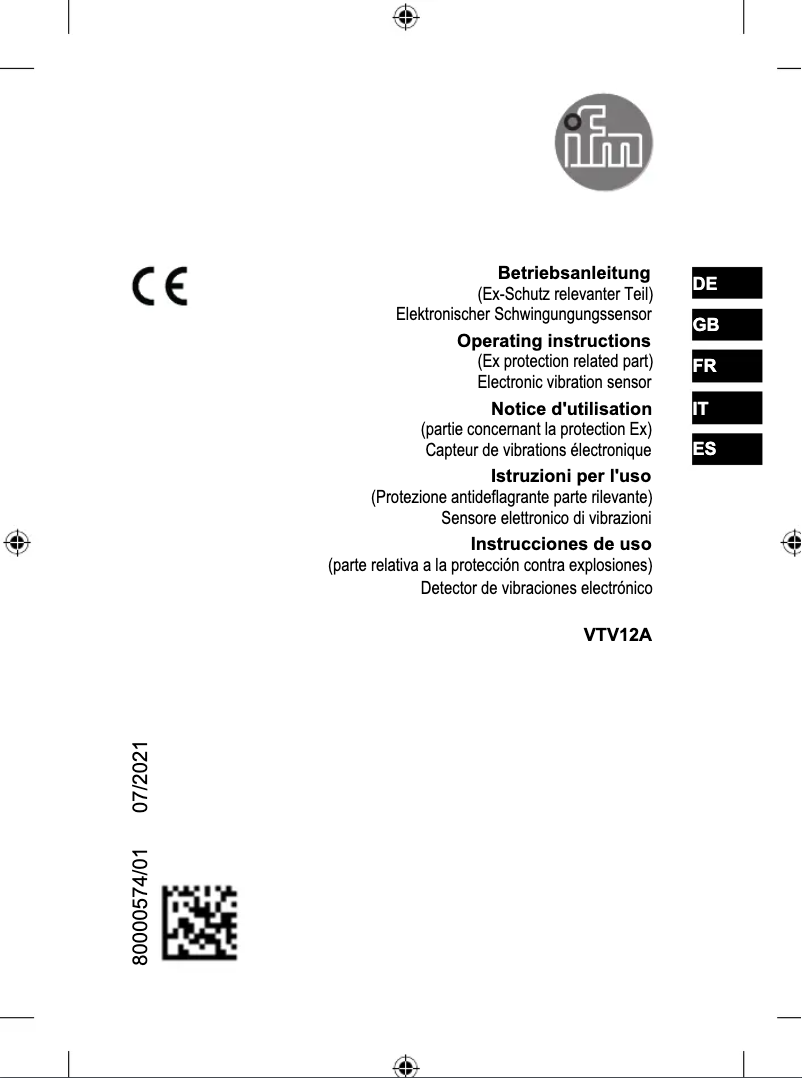 ifm

CE

Betriebsanleitung
(Ex-Schutz relevanter Teil)
Elektronischer Schwingungungssensor

Operating instructions
(Ex protection related part)
Electronic vibration sensor

Notice d'utilisation
(partie concernant la protection Ex)
Capteur de vibrations électronique

Istruzioni per l'uso
(Protezione antideflagrante parte rilevante)
Sensore elettronico di vibrazioni

Instrucciones de uso
(parte relativa a la protección contra explosiones)
Detector de vibraciones electrónico

VTV12A

DE
GB
FR
IT
ES

80000574/01 07/2021